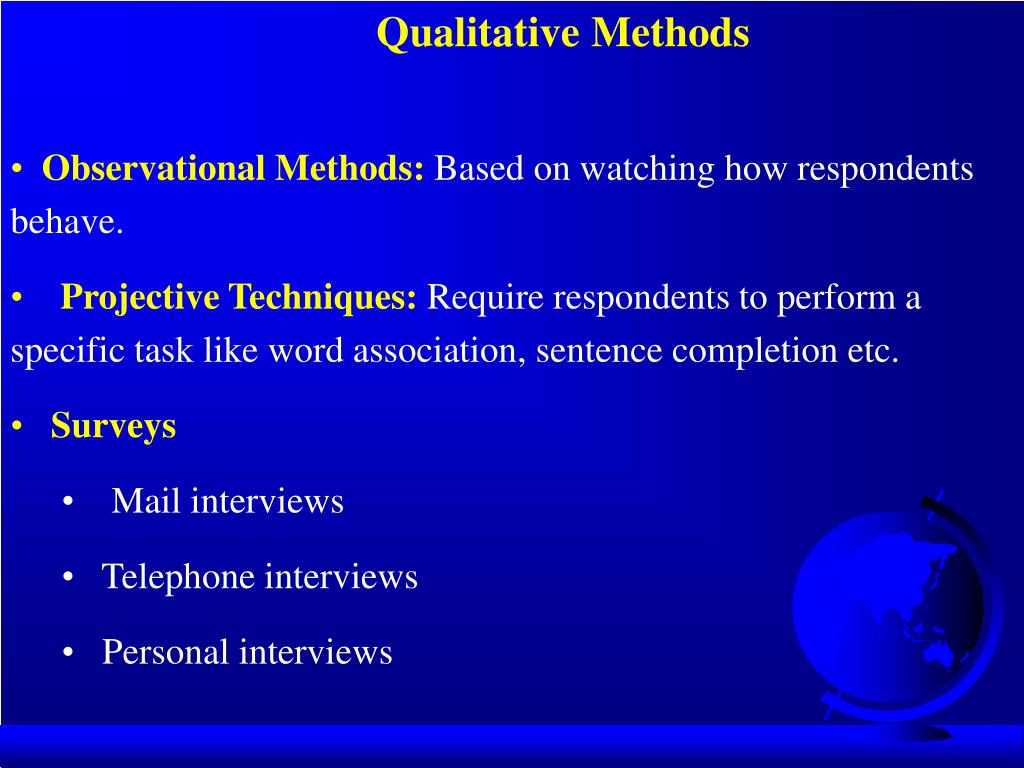 Qualitative Methods

• Observational Methods: Based on watching how respondents behave.

• Projective Techniques: Require respondents to perform a specific task like word association, sentence completion etc.

• Surveys

• Mail interviews

• Telephone interviews

• Personal interviews